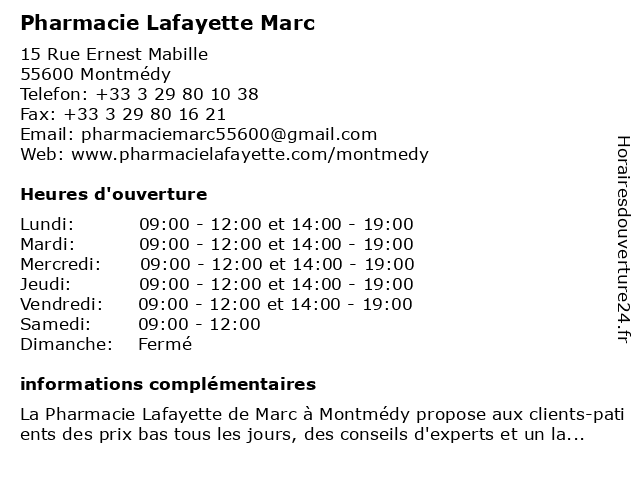 Pharmacie Lafayette Marc

15 Rue Ernest Mabille
55600 Montmédy
Telefon: +33 3 29 80 10 38
Fax: +33 3 29 80 16 21
Email: pharmaciemarc55600@gmail.com
Web: www.pharmacielafayette.com/montmedy

Heures d'ouverture

| | |
|---|---|
| Lundi: | 09:00 - 12:00 et 14:00 - 19:00 |
| Mardi: | 09:00 - 12:00 et 14:00 - 19:00 |
| Mercredi: | 09:00 - 12:00 et 14:00 - 19:00 |
| Jeudi: | 09:00 - 12:00 et 14:00 - 19:00 |
| Vendredi: | 09:00 - 12:00 et 14:00 - 19:00 |
| Samedi: | 09:00 - 12:00 |
| Dimanche: | Fermé |

informations complémentaires

La Pharmacie Lafayette de Marc à Montmédy propose aux clients-patients des prix bas tous les jours, des conseils d'experts et un la...

Horairesdouverture24.fr